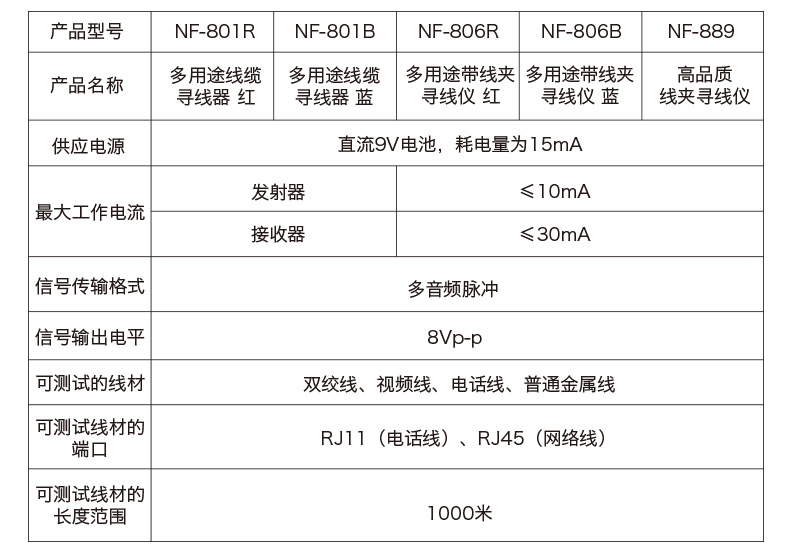 | 产品型号 | NF-801R | NF-801B | NF-806R | NF-806B | NF-889 |
|---|---|---|---|---|---|
| 产品名称 | 多用途线缆寻线器 红 | 多用途线缆寻线器 蓝 | 多用途带线夹寻线仪 红 | 多用途带线夹寻线仪 蓝 | 高品质线夹寻线仪 |
| 供应电源 | 直流9V电池，耗电量为15mA | | | | |
| 最大工作电流 | 发射器 | | ≤10mA | | |
| | 接收器 | | ≤30mA | | |
| 信号传输格式 | 多音频脉冲 | | | | |
| 信号输出电平 | 8Vp-p | | | | |
| 可测试的线材 | 双绞线、视频线、电话线、普通金属线 | | | | |
| 可测试线材的端口 | RJ11（电话线）、RJ45（网络线） | | | | |
| 可测试线材的长度范围 | 1000米 | | | | |